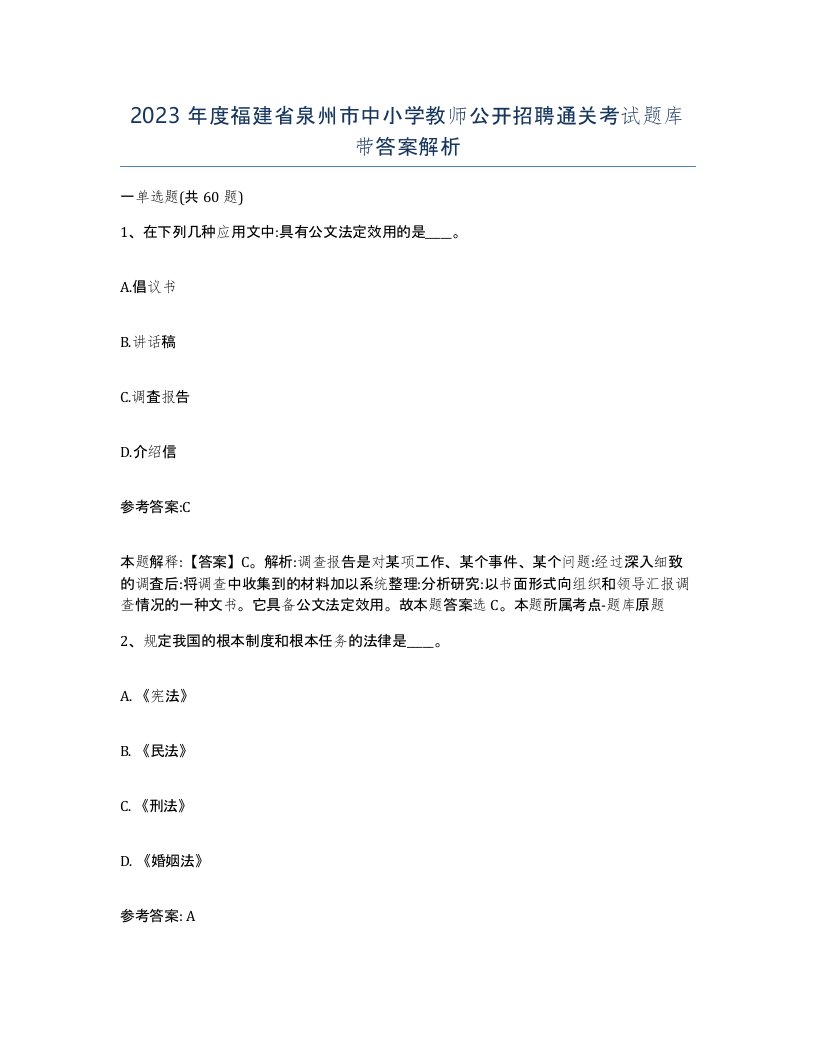 2023 年度福建省泉州市中小学教师公开招聘通关考试题库带答案解析

一单选题(共 60 题)

1、在下列几种应用文中:具有公文法定效用的是____。

A.倡议书

B.讲话稿

C.调查报告

D.介绍信

参考答案:C

本题解释:【答案】C。解析:调查报告是对某项工作、某个事件、某个问题:经过深入细致的调查后:将调查中收集到的材料加以系统整理:分析研究:以书面形式向组织和领导汇报调查情况的一种文书。它具备公文法定效用。故本题答案选 C。本题所属考点-题库原题

2、规定我国的根本制度和根本任务的法律是____。

A. 《宪法》

B. 《民法》

C. 《刑法》

D. 《婚姻法》

参考答案: A